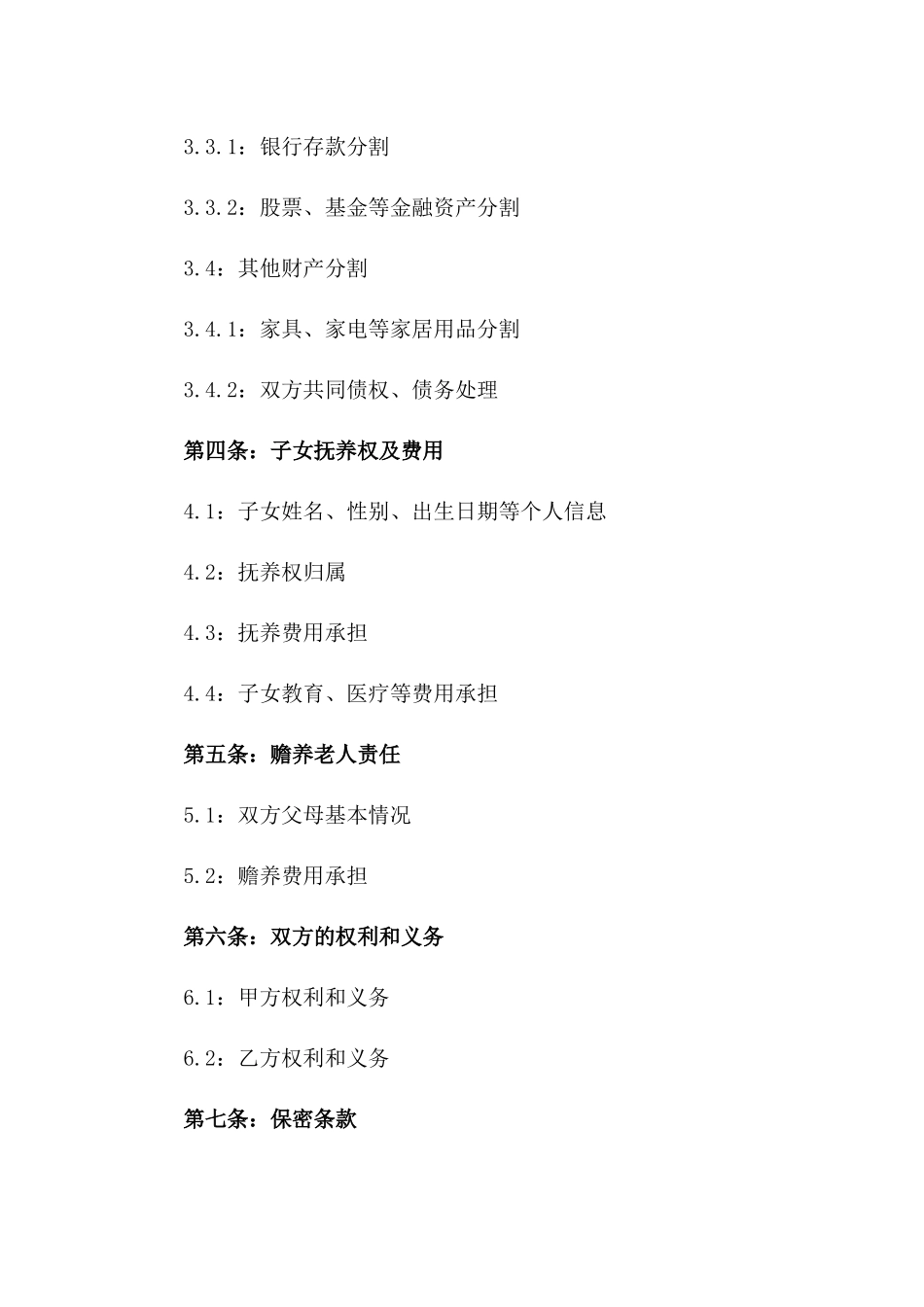 3.3.1：银行存款分割

3.3.2：股票、基金等金融资产分割

3.4：其他财产分割

3.4.1：家具、家电等家居用品分割

3.4.2：双方共同债权、债务处理

第四条：子女抚养权及费用

4.1：子女姓名、性别、出生日期等个人信息

4.2：抚养权归属

4.3：抚养费用承担

4.4：子女教育、医疗等费用承担

第五条：赡养老人责任

5.1：双方父母基本情况

5.2：赡养费用承担

第六条：双方的权利和义务

6.1：甲方权利和义务

6.2：乙方权利和义务

第七条：保密条款